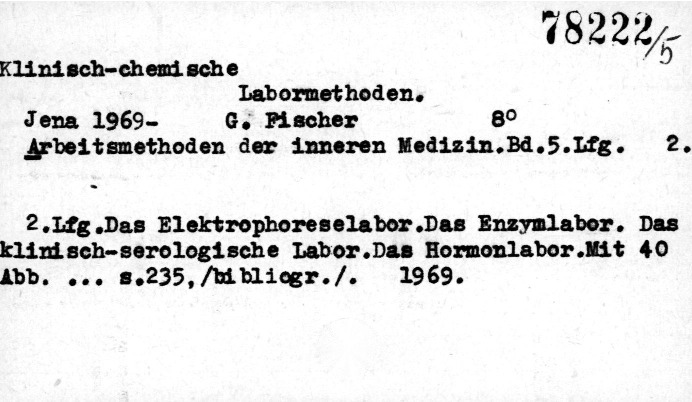 78222/5

Klinisch-chemische

Labormethoden.

Jena 1969- G. Fischer 8°

Arbeitsmethoden der inneren Medizin.Bd.5.Lfg. 2.

2.Lfg.Das Elektrophoreselabor.Das Enzymlabor. Das klinisch-serologische Labor.Das Hormonlabor.Mit 40 Abb. ... s.235,/bibliogr./. 1969.